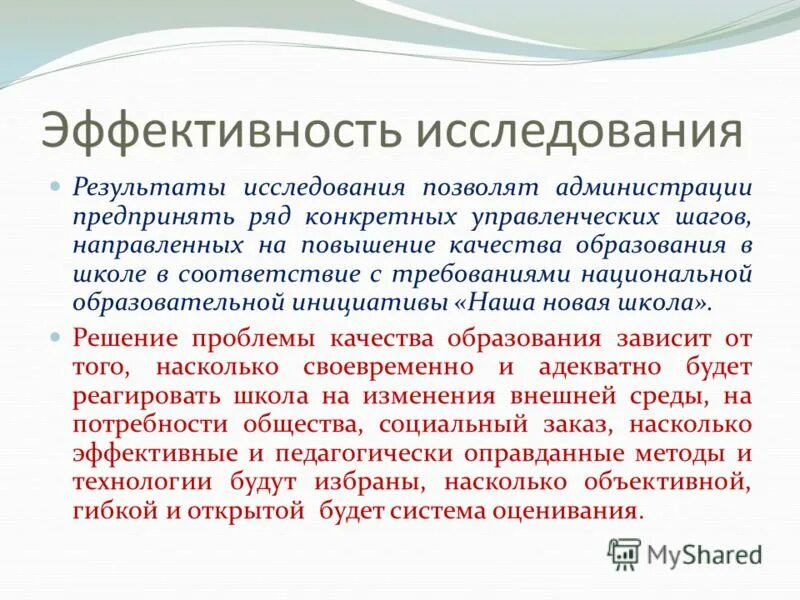 Эффективность исследования

Результаты исследования позволят администрации предпринять ряд конкретных управленческих шагов, направленных на повышение качества образования в школе в соответствие с требованиями национальной образовательной инициативы «Наша новая школа».

Решение проблемы качества образования зависит от того, насколько своевременно и адекватно будет реагировать школа на изменения внешней среды, на потребности общества, социальный заказ, насколько эффективные и педагогически оправданные методы и технологии будут избраны, насколько объективной, гибкой и открытой будет система оценивания.

MyShared